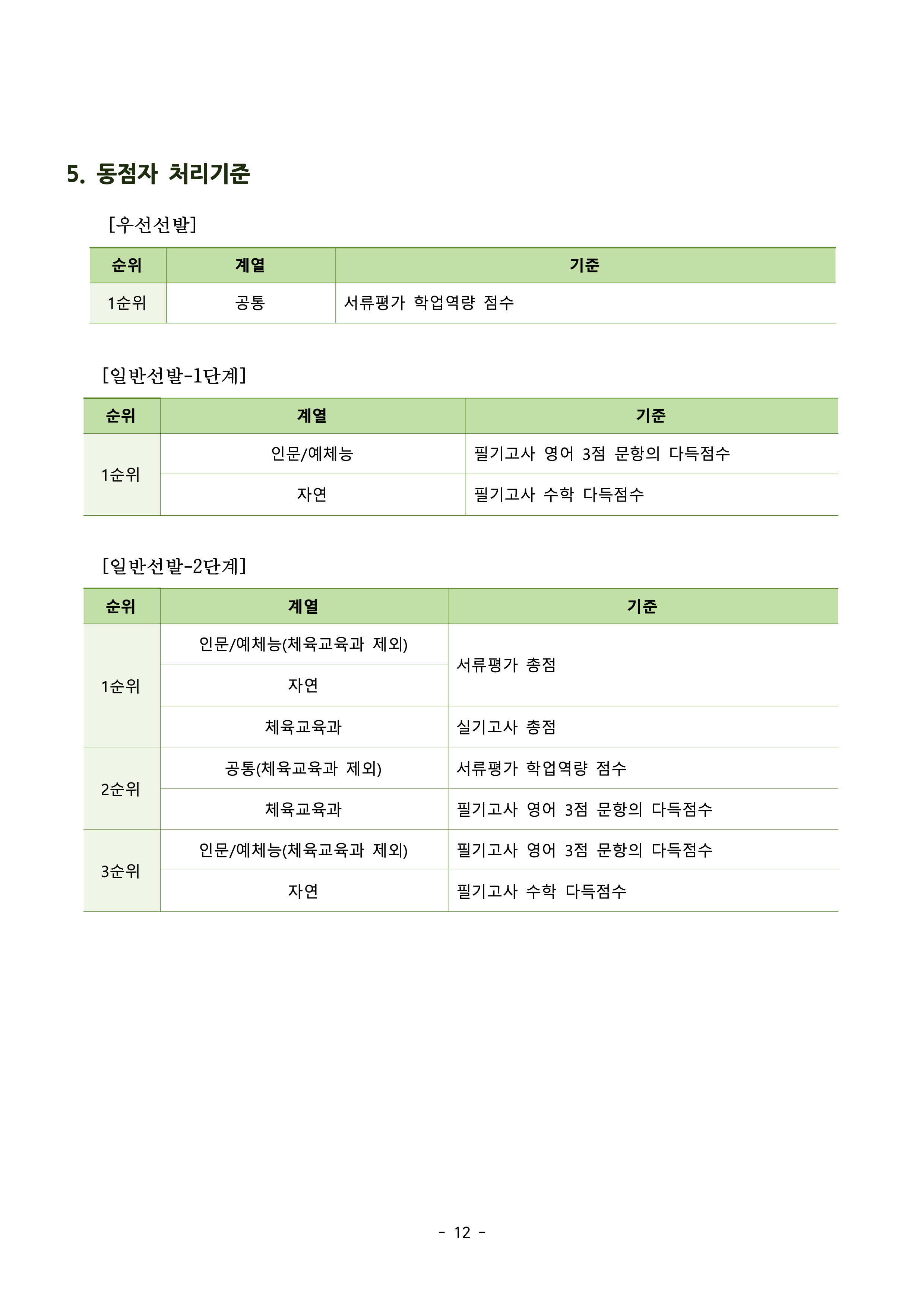 5. 동점자 처리기준

[우선선발]

| 순위 | 계열 | 기준 |
|---|---|---|
| 1순위 | 공통 | 서류평가 학업역량 점수 |

[일반선발-1단계]

| 순위 | 계열 | 기준 |
|---|---|---|
| 1순위 | 인문/예체능 | 필기고사 영어 3점 문항의 다득점수 |
|  | 자연 | 필기고사 수학 다득점수 |

[일반선발-2단계]

| 순위 | 계열 | 기준 |
|---|---|---|
| 1순위 | 인문/예체능(체육교육과 제외) | 서류평가 총점 |
|  | 자연 |  |
|  | 체육교육과 | 실기고사 총점 |
| 2순위 | 공통(체육교육과 제외) | 서류평가 학업역량 점수 |
|  | 체육교육과 | 필기고사 영어 3점 문항의 다득점수 |
| 3순위 | 인문/예체능(체육교육과 제외) | 필기고사 영어 3점 문항의 다득점수 |
|  | 자연 | 필기고사 수학 다득점수 |

- 12 -